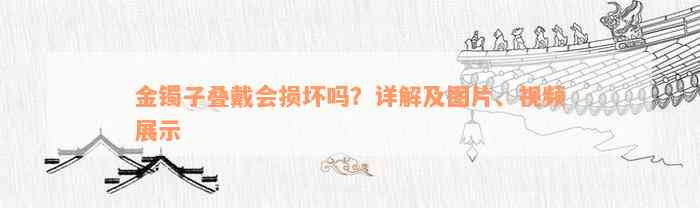 金镯子叠戴会损坏吗？详解及图片、视频展示